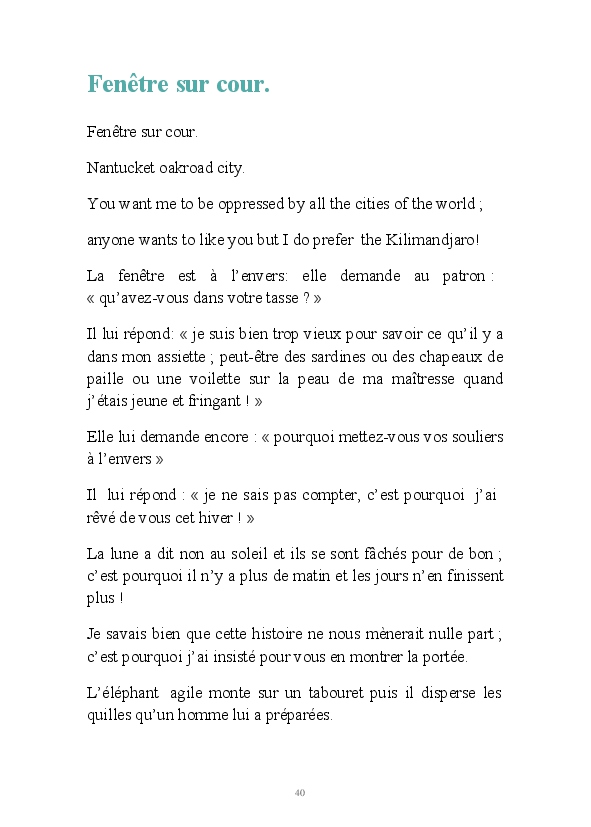 Fenêtre sur cour.

Fenêtre sur cour.

Nantucket oakroad city.

You want me to be oppressed by all the cities of the world ;

anyone wants to like you but I do prefer the Kilimandjaro!

La fenêtre est à l'envers: elle demande au patron : « qu'avez-vous dans votre tasse ? »

Il lui répond: « je suis bien trop vieux pour savoir ce qu'il y a dans mon assiette ; peut-être des sardines ou des chapeaux de paille ou une voilette sur la peau de ma maîtresse quand j'étais jeune et fringant ! »

Elle lui demande encore : « pourquoi mettez-vous vos souliers à l'envers »

Il lui répond : « je ne sais pas compter, c'est pourquoi j'ai rêvé de vous cet hiver ! »

La lune a dit non au soleil et ils se sont fâchés pour de bon ; c'est pourquoi il n'y a plus de matin et les jours n'en finissent plus !

Je savais bien que cette histoire ne nous mènerait nulle part ; c'est pourquoi j'ai insisté pour vous en montrer la portée.

L'éléphant agile monte sur un tabouret puis il disperse les quilles qu'un homme lui a préparées.

40